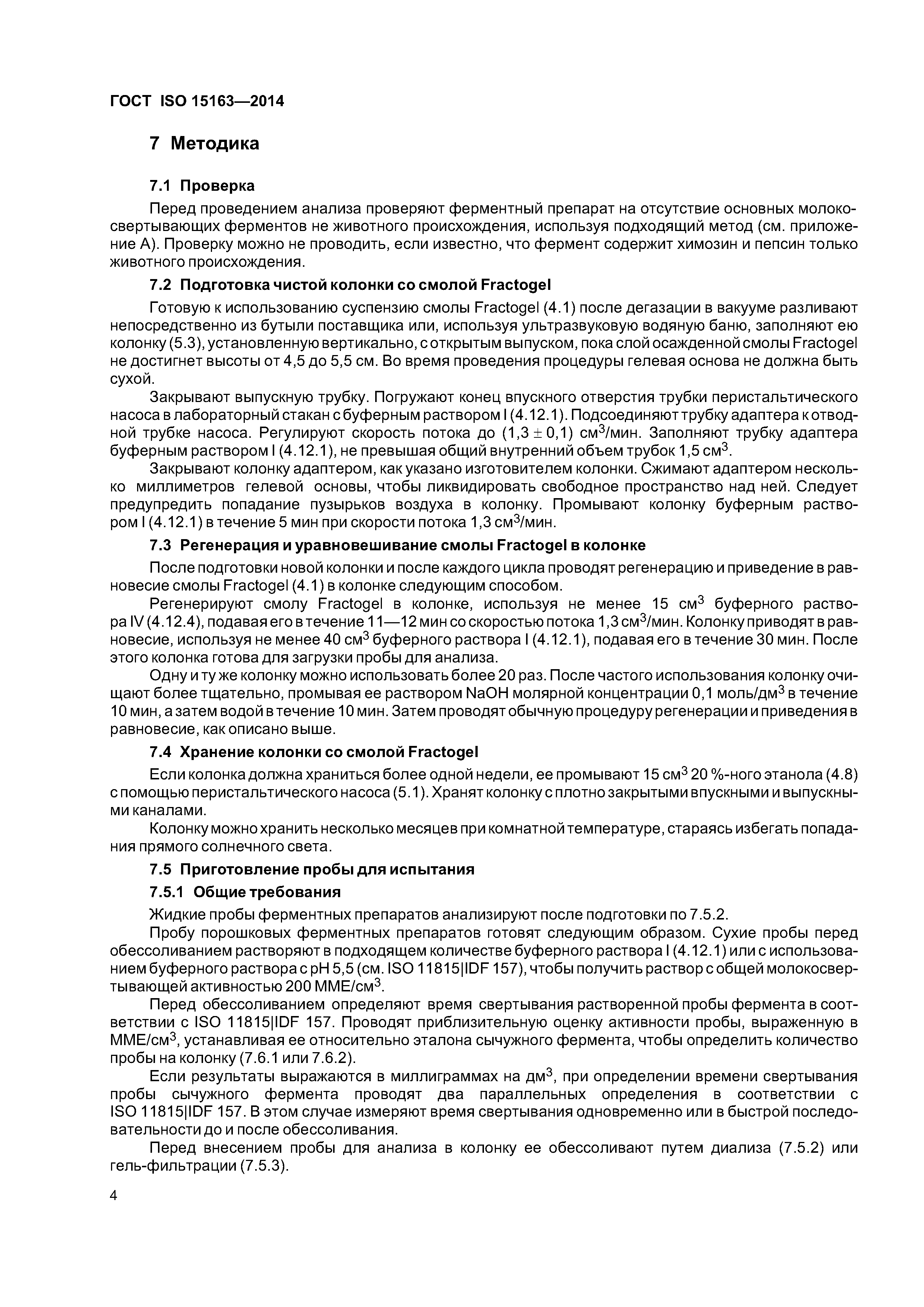 ГОСТ ISO 15163—2014

7 Методика

7.1 Проверка

Перед проведением анализа проверяют ферментный препарат на отсутствие основных молокосвертывающих ферментов не животного происхождения, используя подходящий метод (см. приложение А). Проверку можно не проводить, если известно, что фермент содержит химозин и пепсин только животного происхождения.

7.2 Подготовка чистой колонки со смолой Fractogel

Готовую к использованию суспензию смолы Fractogel (4.1) после дегазации в вакууме разливают непосредственно из бутыли поставщика или, используя ультразвуковую водяную баню, заполняют ею колонку (5.3), установленную вертикально, с открытым выпуском, пока слой осажденной смолы Fractogel не достигнет высоты от 4,5 до 5,5 см. Во время проведения процедуры гелевая основа не должна быть сухой.

Закрывают выпускную трубку. Погружают конец впускного отверстия трубки перистальтического насоса в лабораторный стакан с буферным раствором I (4.12.1). Подсоединяют трубку адаптера к отводной трубке насоса. Регулируют скорость потока до $(1,3 \pm 0,1)$ см$^3$/мин. Заполняют трубку адаптера буферным раствором I (4.12.1), не превышая общий внутренний объем трубок 1,5 см$^3$.

Закрывают колонку адаптером, как указано изготовителем колонки. Сжимают адаптером несколько миллиметров гелевой основы, чтобы ликвидировать свободное пространство над ней. Следует предупредить попадание пузырьков воздуха в колонку. Промывают колонку буферным раствором I (4.12.1) в течение 5 мин при скорости потока 1,3 см$^3$/мин.

7.3 Регенерация и уравновешивание смолы Fractogel в колонке

После подготовки новой колонки и после каждого цикла проводят регенерацию и приведение в равновесие смолы Fractogel (4.1) в колонке следующим способом.

Регенерируют смолу Fractogel в колонке, используя не менее 15 см$^3$ буферного раствора IV (4.12.4), подавая его в течение 11—12 мин со скоростью потока 1,3 см$^3$/мин. Колонку приводят в равновесие, используя не менее 40 см$^3$ буферного раствора I (4.12.1), подавая его в течение 30 мин. После этого колонка готова для загрузки пробы для анализа.

Одну и ту же колонку можно использовать более 20 раз. После частого использования колонку очищают более тщательно, промывая ее раствором NaOH молярной концентрации 0,1 моль/дм$^3$ в течение 10 мин, а затем водой в течение 10 мин. Затем проводят обычную процедуру регенерации и приведения в равновесие, как описано выше.

7.4 Хранение колонки со смолой Fractogel

Если колонка должна храниться более одной недели, ее промывают 15 см$^3$ 20 %-ного этанола (4.8) с помощью перистальтического насоса (5.1). Хранят колонку с плотно закрытыми впускными и выпускными каналами.

Колонку можно хранить несколько месяцев при комнатной температуре, стараясь избегать попадания прямого солнечного света.

7.5 Приготовление пробы для испытания

7.5.1 Общие требования

Жидкие пробы ферментных препаратов анализируют после подготовки по 7.5.2.

Пробу порошковых ферментных препаратов готовят следующим образом. Сухие пробы перед обессоливанием растворяют в подходящем количестве буферного раствора I (4.12.1) или с использованием буферного раствора с pH 5,5 (см. ISO 11815|IDF 157), чтобы получить раствор с общей молокосвертывающей активностью 200 ММЕ/см$^3$.

Перед обессоливанием определяют время свертывания растворенной пробы фермента в соответствии с ISO 11815|IDF 157. Проводят приблизительную оценку активности пробы, выраженную в ММЕ/см$^3$, устанавливая ее относительно эталона сычужного фермента, чтобы определить количество пробы на колонку (7.6.1 или 7.6.2).

Если результаты выражаются в миллиграммах на дм$^3$, при определении времени свертывания пробы сычужного фермента проводят два параллельных определения в соответствии с ISO 11815|IDF 157. В этом случае измеряют время свертывания одновременно или в быстрой последовательности до и после обессоливания.

Перед внесением пробы для анализа в колонку ее обессоливают путем диализа (7.5.2) или гель-фильтрации (7.5.3).

4